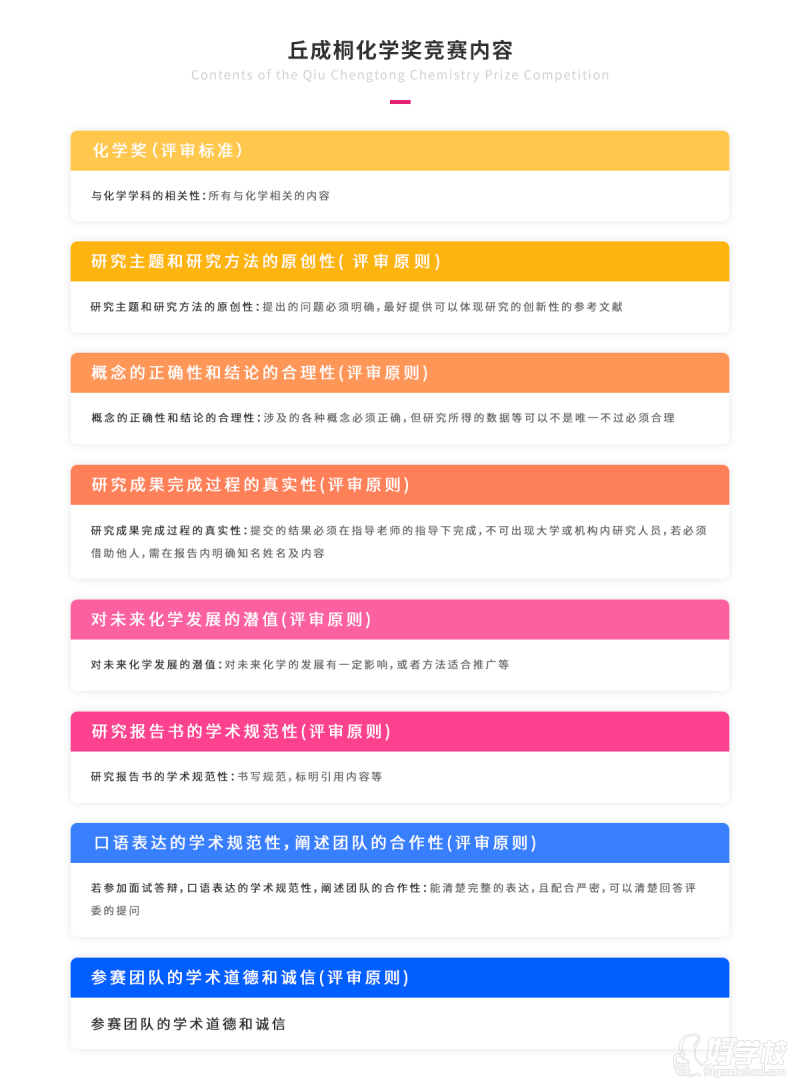 丘成桐化学奖竞赛内容

Contents of the Qiu Chengtong Chemistry Prize Competition

化学奖(评审标准)

与化学学科的相关性:所有与化学相关的内容

研究主题和研究方法的原创性( 评审原则)

研究主题和研究方法的原创性:提出的问题必须明确,最好提供可以体现研究的创新性的参考文献

概念的正确性和结论的合理性(评审原则)

概念的正确性和结论的合理性:涉及的各种概念必须正确,但研究所得的数据等可以不是唯一不过必须合理

研究成果完成过程的真实性(评审原则)

研究成果完成过程的真实性:提交的结果必须在指导老师的指导下完成,不可出现大学或机构内研究人员,若必须借助他人,需在报告内明确知名姓名及内容

对未来化学发展的潜值(评审原则)

对未来化学发展的潜值:对未来化学的发展有一定影响,或者方法适合推广等

研究报告书的学术规范性(评审原则)

研究报告书的学术规范性:书写规范,标明引用内容等

口语表达的学术规范性,阐述团队的合作性(评审原则)

若参加面试答辩,口语表达的学术规范性,阐述团队的合作性:能清楚完整的表达,且配合严密,可以清楚回答评委的提问

参赛团队的学术道德和诚信(评审原则)

参赛团队的学术道德和诚信

好学校